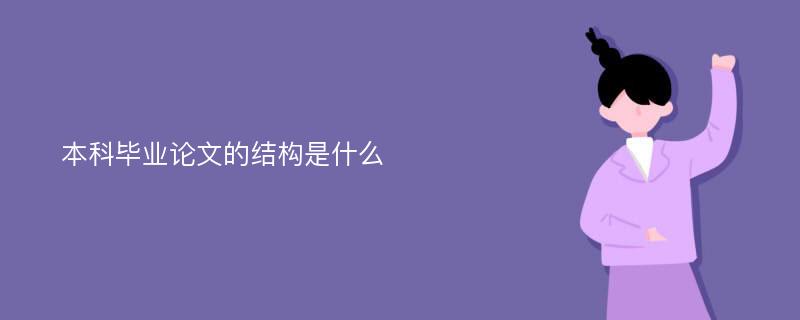 本科毕业论文的结构是什么